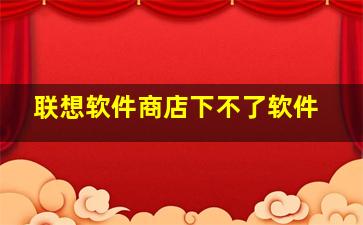 联想软件商店下不了软件